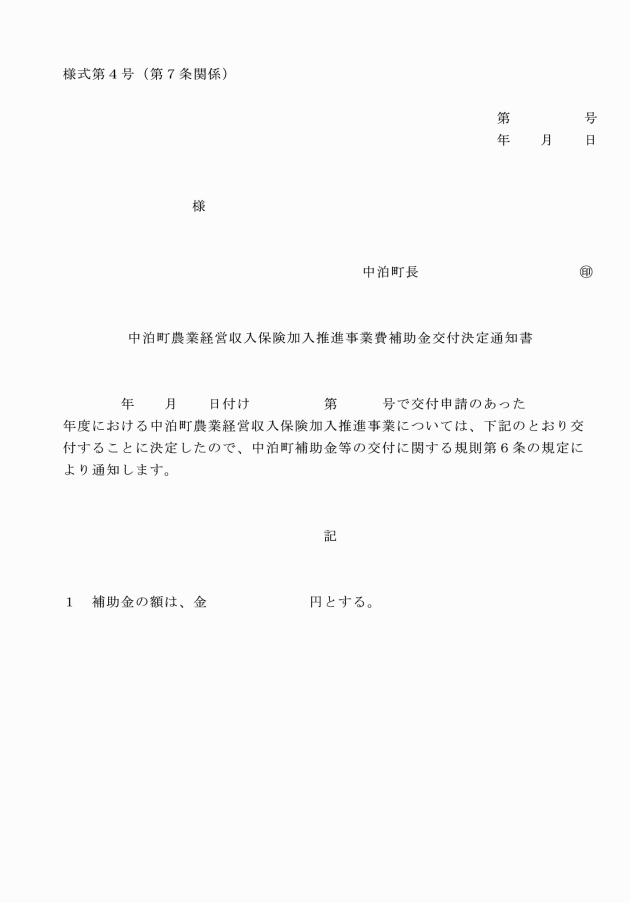 様式第４号（第７条関係）

第　　　　号
年　　月　　日

様

中泊町長　　　　　　　　　㊞

中泊町農業経営収入保険加入推進事業費補助金交付決定通知書

年　　月　　日付け　　　　　第　　　号で交付申請のあった　　　年度における中泊町農業経営収入保険加入推進事業については、下記のとおり交付することに決定したので、中泊町補助金等の交付に関する規則第６条の規定により通知します。

記

１　補助金の額は、金　　　　　　　　円とする。